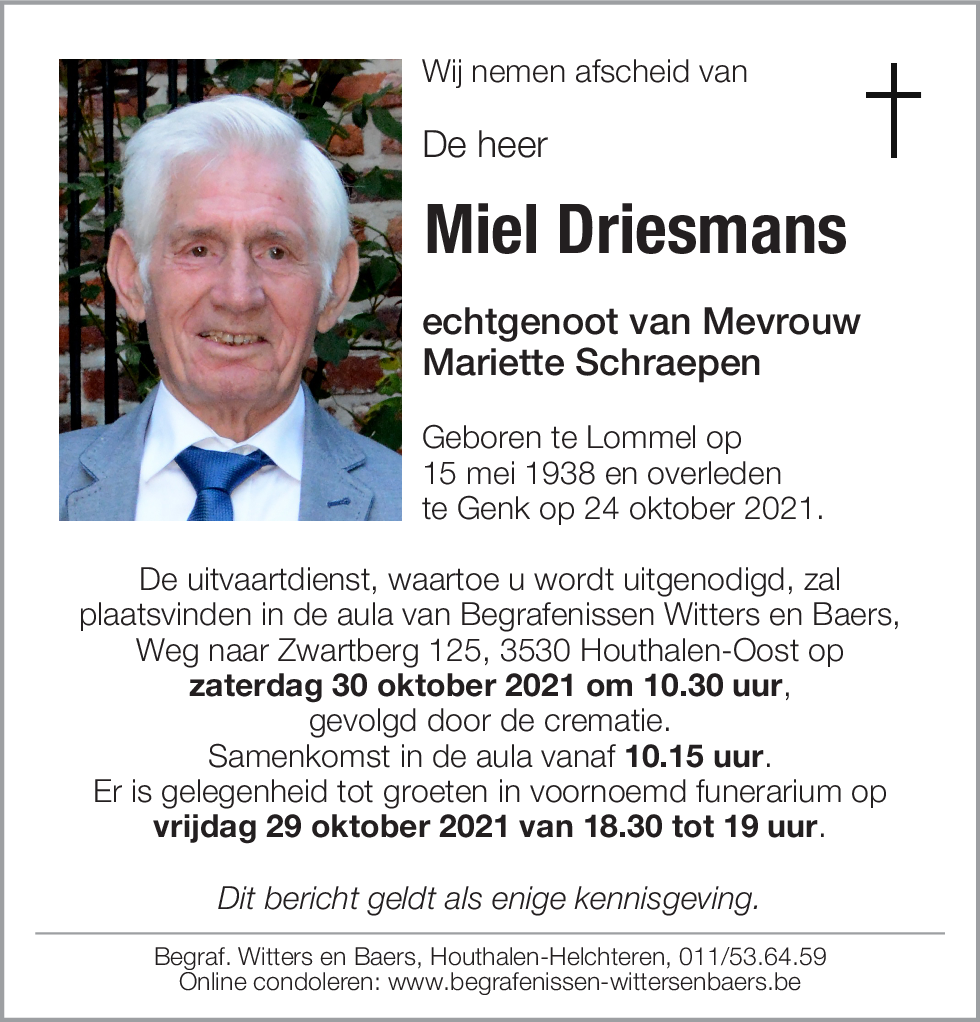 Wij nemen afscheid van

De heer

Miel Driesmans

echtgenoot van Mevrouw Mariette Schraepen

Geboren te Lommel op 15 mei 1938 en overleden te Genk op 24 oktober 2021.

De uitvaartdienst, waartoe u wordt uitgenodigd, zal plaatsvinden in de aula van Begrafenissen Witters en Baers, Weg naar Zwartberg 125, 3530 Houthalen-Oost op zaterdag 30 oktober 2021 om 10.30 uur, gevolgd door de crematie. Samenkomst in de aula vanaf 10.15 uur. Er is gelegenheid tot groeten in voornoemd funerarium op vrijdag 29 oktober 2021 van 18.30 tot 19 uur.

Dit bericht geldt als enige kennisgeving.

Begraf. Witters en Baers, Houthalen-Helchteren, 011/53.64.59
Online condoleren: www.begrafenissen-wittersenbaers.be